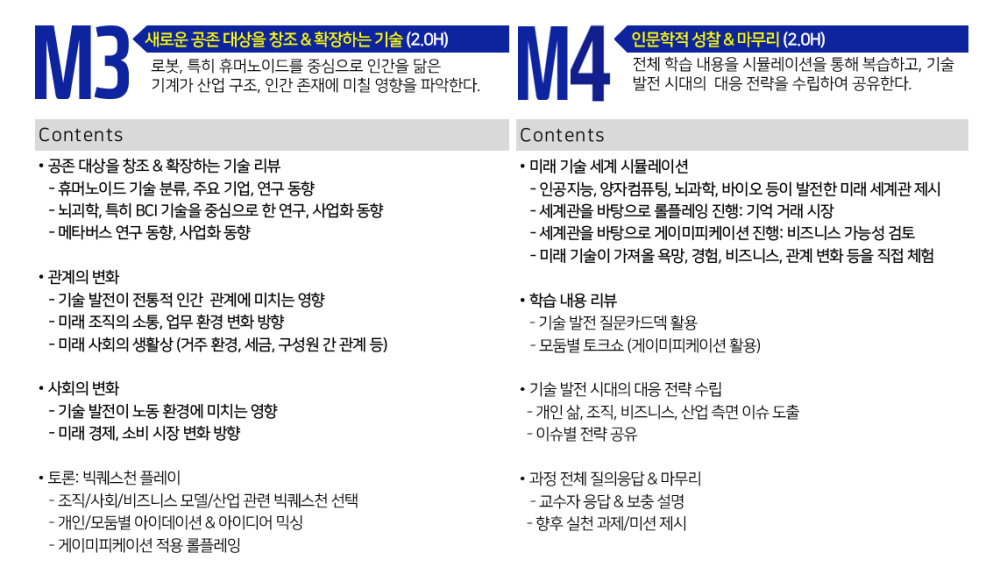 M3

새로운 공존 대상을 창조 & 확장하는 기술 (2.0H)

로봇, 특히 휴머노이드를 중심으로 인간을 닮은 기계가 산업 구조, 인간 존재에 미칠 영향을 파악한다.

Contents

• 공존 대상을 창조 & 확장하는 기술 리뷰
- 휴머노이드 기술 분류, 주요 기업, 연구 동향
- 뇌과학, 특히 BCI 기술을 중심으로 한 연구, 사업화 동향
- 메타버스 연구 동향, 사업화 동향

• 관계의 변화
- 기술 발전이 전통적 인간 관계에 미치는 영향
- 미래 조직의 소통, 업무 환경 변화 방향
- 미래 사회의 생활상 (거주 환경, 세금, 구성원 간 관계 등)

• 사회의 변화
- 기술 발전이 노동 환경에 미치는 영향
- 미래 경제, 소비 시장 변화 방향

• 토론: 빅퀘스천 플레이
- 조직/사회/비즈니스 모델/산업 관련 빅퀘스천 선택
- 개인/모둠별 아이데이션 & 아이디어 믹싱
- 게이미피케이션 적용 롤플레잉

M4

인문학적 성찰 & 마무리 (2.0H)

전체 학습 내용을 시뮬레이션을 통해 복습하고, 기술 발전 시대의 대응 전략을 수립하여 공유한다.

Contents

• 미래 기술 세계 시뮬레이션
- 인공지능, 양자컴퓨팅, 뇌과학, 바이오 등이 발전한 미래 세계관 제시
- 세계관을 바탕으로 롤플레잉 진행: 기억 거래 시장
- 세계관을 바탕으로 게이미피케이션 진행: 비즈니스 가능성 검토
- 미래 기술이 가져올 욕망, 경험, 비즈니스, 관계 변화 등을 직접 체험

• 학습 내용 리뷰
- 기술 발전 질문카드덱 활용
- 모둠별 토크쇼 (게이미피케이션 활용)

• 기술 발전 시대의 대응 전략 수립
- 개인 삶, 조직, 비즈니스, 산업 측면 이슈 도출
- 이슈별 전략 공유

• 과정 전체 질의응답 & 마무리
- 교수자 응답 & 보충 설명
- 향후 실천 과제/미션 제시